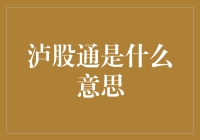 泸股通是什么意思